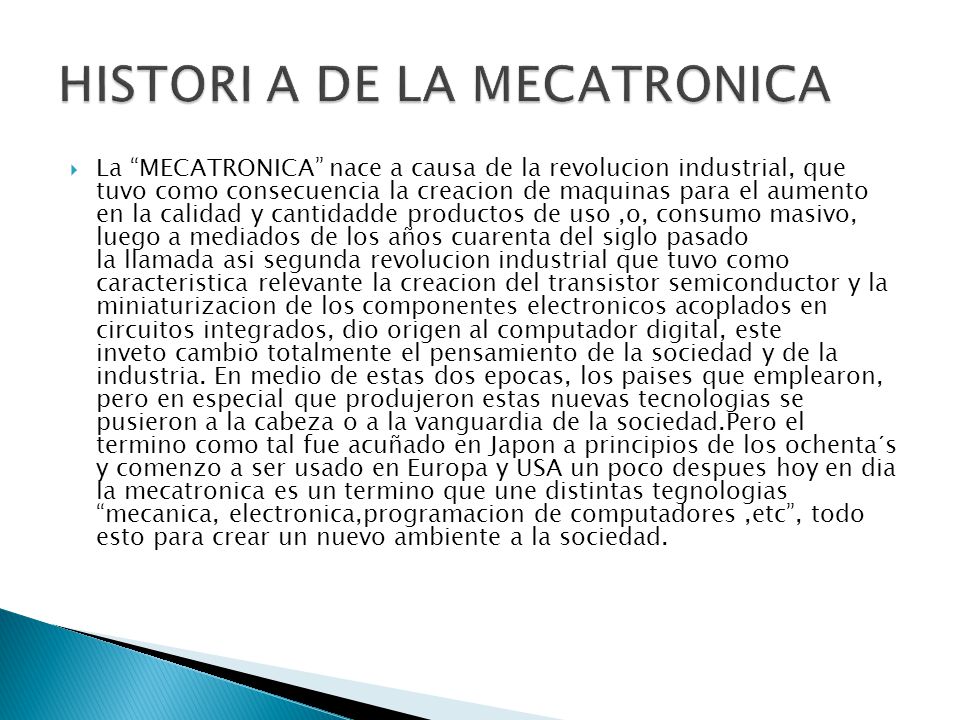 HISTORI A DE LA MECATRONICA

La “MECATRONICA” nace a causa de la revolucion industrial, que tuvo como consecuencia la creacion de maquinas para el aumento en la calidad y cantidadde productos de uso ,o, consumo masivo, luego a mediados de los años cuarenta del siglo pasado la llamada asi segunda revolucion industrial que tuvo como caracteristica relevante la creacion del transistor semiconductor y la miniaturizacion de los componentes electronicos acoplados en circuitos integrados, dio origen al computador digital, este inveto cambio totalmente el pensamiento de la sociedad y de la industria. En medio de estas dos epocas, los paises que emplearon, pero en especial que produjeron estas nuevas tecnologias se pusieron a la cabeza o a la vanguardia de la sociedad.Pero el termino como tal fue acuñado en Japon a principios de los ochenta´s y comenzo a ser usado en Europa y USA un poco despues hoy en dia la mecatronica es un termino que une distintas tegnologias “mecanica, electronica,programacion de computadores ,etc”, todo esto para crear un nuevo ambiente a la sociedad.